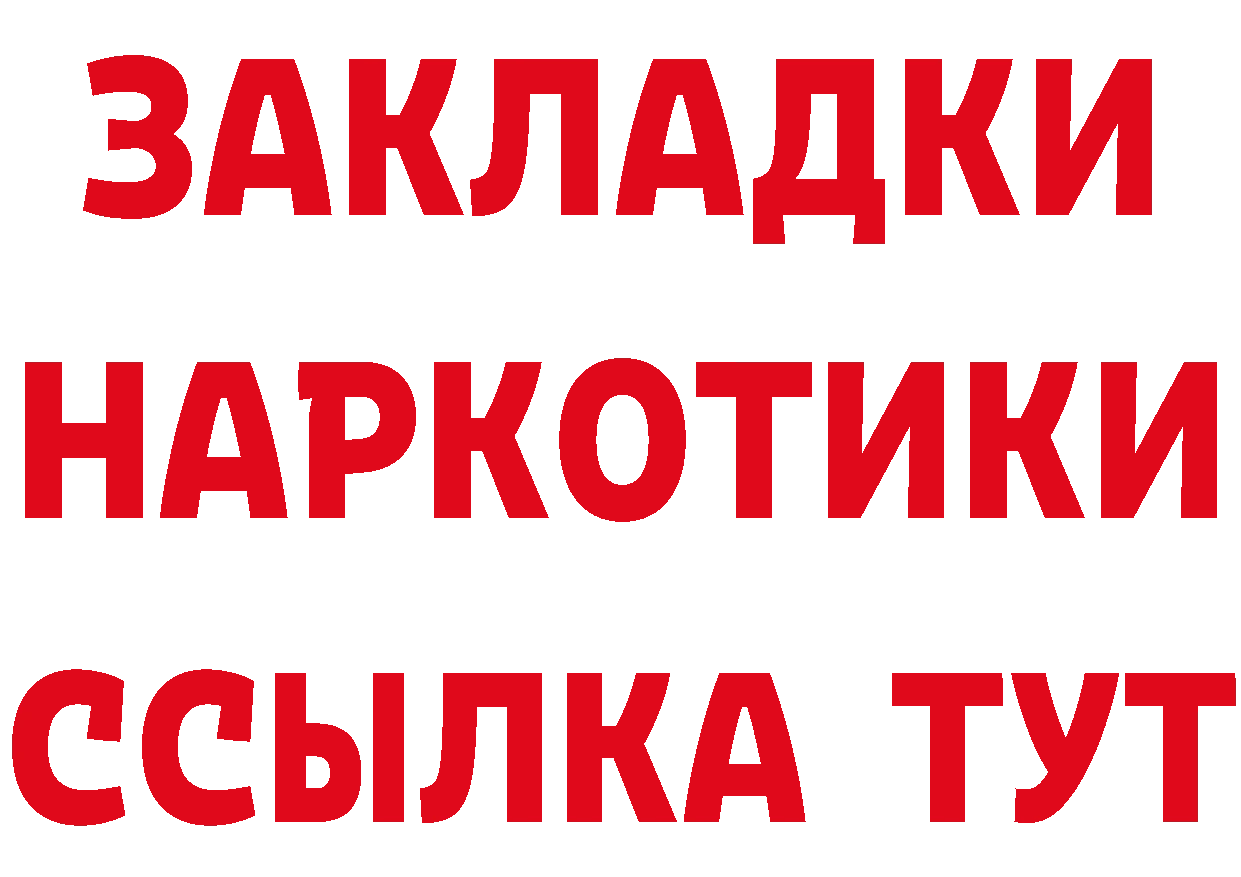 ЗАКЛАДКИ НАРКОТИКИ ССЫЛКА ТУТ